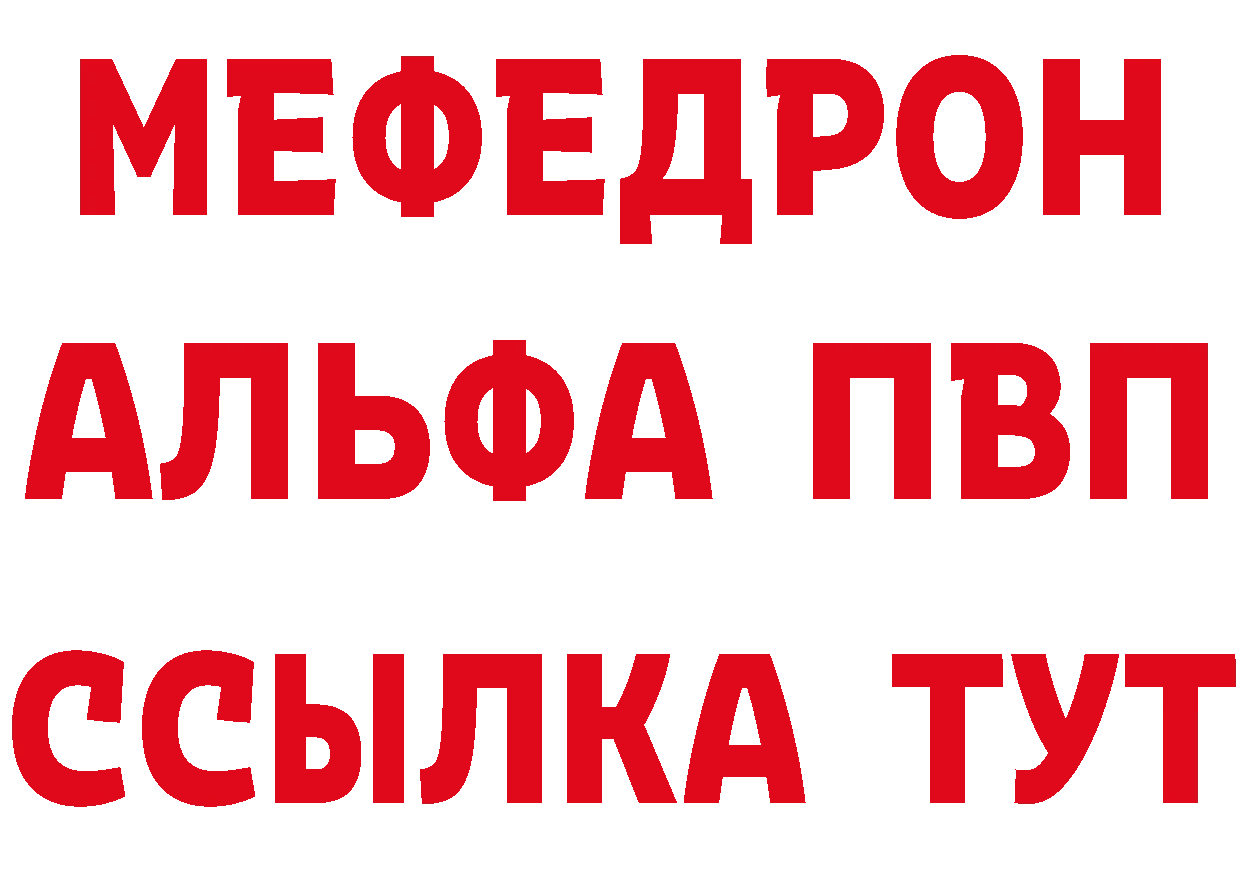 МЕФЕДРОН
АЛЬФА ПВП
ССЫЛКА ТУТ